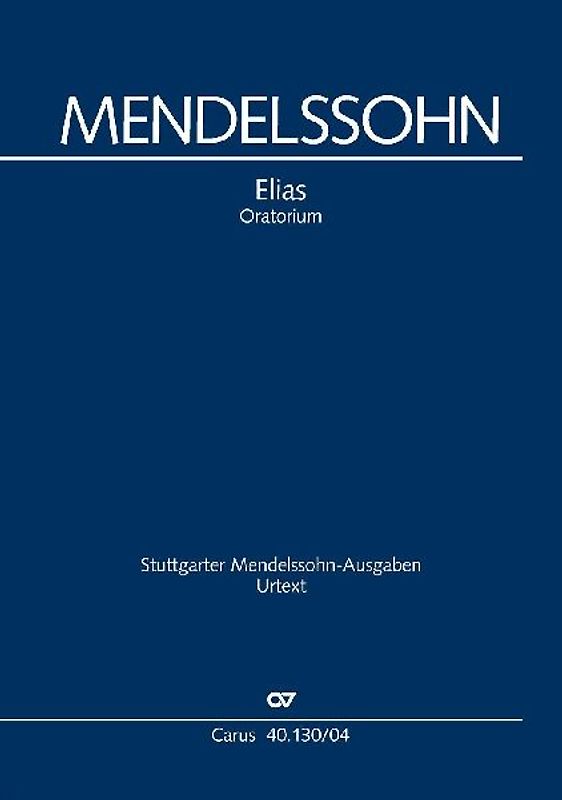 MENDELSSOHN

Elias
Oratorium

Stuttgarter Mendelssohn-Ausgaben
Urtext

CV

Carus 40.130/04